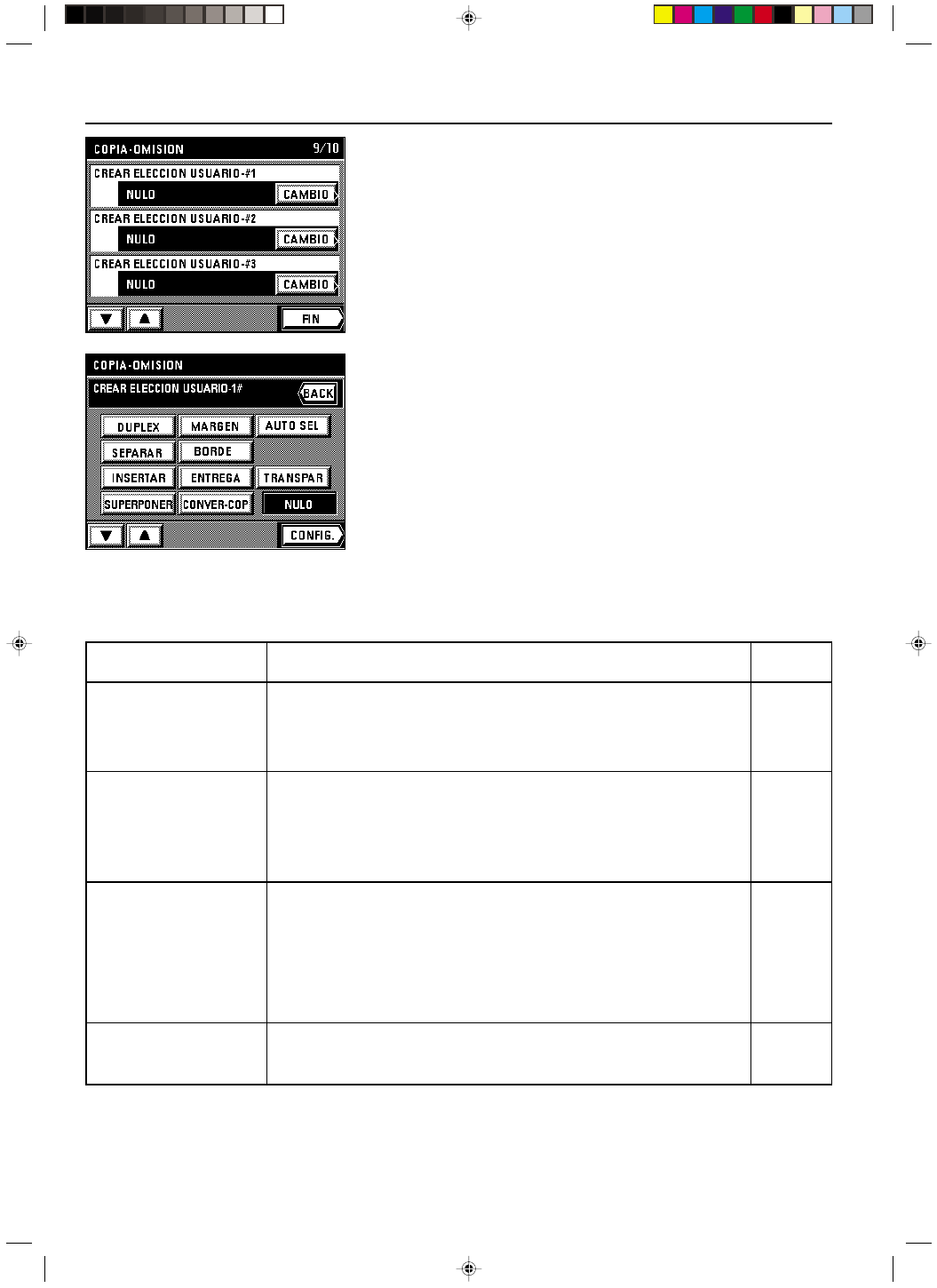 COPIA-OMISION 9/10

CREAR ELECCION USUARIO-#1

NULO CAMBIO

CREAR ELECCION USUARIO-#2

NULO CAMBIO

CREAR ELECCION USUARIO-#3

NULO CAMBIO

▼ ▲ FIN

COPIA-OMISION

CREAR ELECCION USUARIO-1# BACK

DUPLEX MARGEN AUTO SEL

SEPARAR BORDE

INSERTAR ENTREGA TRANSPAR

SUPERPONER CONVER-COP NULO

▼ ▲ CONFIG.